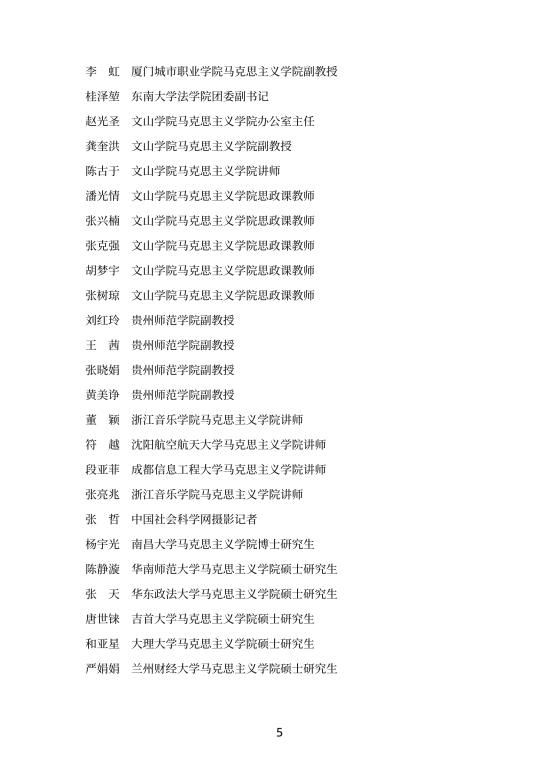 李　虹　厦门城市职业学院马克思主义学院副教授
桂泽堃　东南大学法学院团委副书记
赵光圣　文山学院马克思主义学院办公室主任
龚奎洪　文山学院马克思主义学院副教授
陈古于　文山学院马克思主义学院讲师
潘光情　文山学院马克思主义学院思政课教师
张兴楠　文山学院马克思主义学院思政课教师
张克强　文山学院马克思主义学院思政课教师
胡梦宇　文山学院马克思主义学院思政课教师
张树琼　文山学院马克思主义学院思政课教师
刘红玲　贵州师范学院副教授
王　茜　贵州师范学院副教授
张晓娟　贵州师范学院副教授
黄美诤　贵州师范学院副教授
董　颖　浙江音乐学院马克思主义学院讲师
符　越　沈阳航空航天大学马克思主义学院讲师
段亚菲　成都信息工程大学马克思主义学院讲师
张亮兆　浙江音乐学院马克思主义学院讲师
张　哲　中国社会科学网摄影记者
杨宇光　南昌大学马克思主义学院博士研究生
陈静漩　华南师范大学马克思主义学院硕士研究生
张　天　华东政法大学马克思主义学院硕士研究生
唐世铼　吉首大学马克思主义学院硕士研究生
和亚星　大理大学马克思主义学院硕士研究生
严娟娟　兰州财经大学马克思主义学院硕士研究生

5